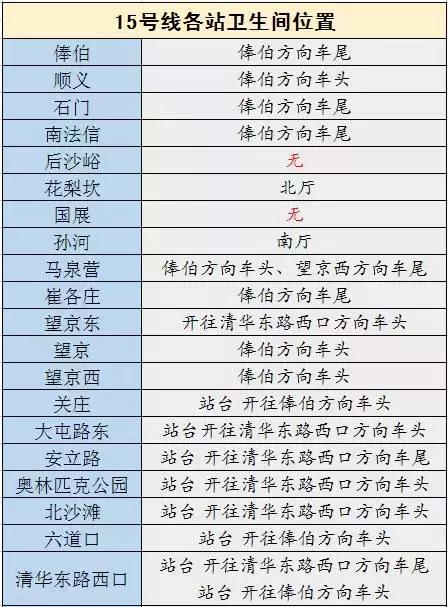 | 15号线各站卫生间位置 | |
|---|---|
| 俸伯 | 俸伯方向车尾 |
| 顺义 | 俸伯方向车头 |
| 石门 | 俸伯方向车尾 |
| 南法信 | 俸伯方向车尾 |
| 后沙峪 | 无 |
| 花梨坎 | 北厅 |
| 国展 | 无 |
| 孙河 | 南厅 |
| 马泉营 | 俸伯方向车头、望京西方向车尾 |
| 崔各庄 | 俸伯方向车尾 |
| 望京东 | 开往清华东路西口方向车头 |
| 望京 | 俸伯方向车头 |
| 望京西 | 俸伯方向车头 |
| 关庄 | 站台 开往俸伯方向车头 |
| 大屯路东 | 站台开往清华东路西口方向车头 |
| 安立路 | 站台 开往清华东路西口方向车尾 |
| 奥林匹克公园 | 站台 开往清华东路西口方向车头 |
| 北沙滩 | 站台 开往清华东路西口方向车头 |
| 六道口 | 站台 开往俸伯方向车头 |
| 清华东路西口 | 站台 开往清华东路西口方向车尾 站台 开往俸伯方向车头 |